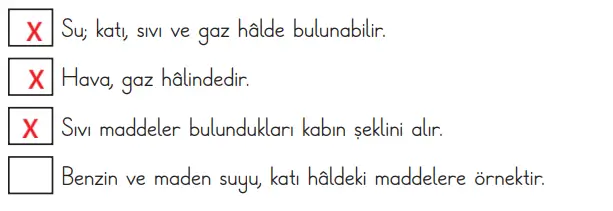 X Su; katı, sıvı ve gaz hâlde bulunabilir.

X Hava, gaz hâlindedir.

X Sıvı maddeler bulundukları kabın şeklini alır.

Benzin ve maden suyu, katı hâldeki maddelere örnektir.